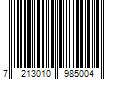 7 213010 985004